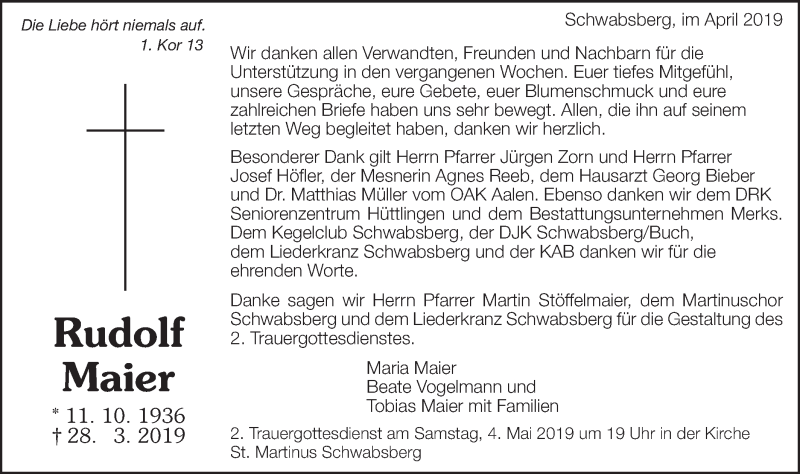 Die Liebe hört niemals auf.
1. Kor 13

Rudolf Maier

* 11. 10. 1936
† 28. 3. 2019

Schwabsberg, im April 2019

Wir danken allen Verwandten, Freunden und Nachbarn für die Unterstützung in den vergangenen Wochen. Euer tiefes Mitgefühl, unsere Gespräche, eure Gebete, euer Blumenschmuck und eure zahlreichen Briefe haben uns sehr bewegt. Allen, die ihn auf seinem letzten Weg begleitet haben, danken wir herzlich.

Besonderer Dank gilt Herrn Pfarrer Jürgen Zorn und Herrn Pfarrer Josef Höfler, der Mesnerin Agnes Reeb, dem Hausarzt Georg Bieber und Dr. Matthias Müller vom OAK Aalen. Ebenso danken wir dem DRK Seniorenzentrum Hüttlingen und dem Bestattungsunternehmen Merks. Dem Kegelclub Schwabsberg, der DJK Schwabsberg/Buch, dem Liederkranz Schwabsberg und der KAB danken wir für die ehrenden Worte.

Danke sagen wir Herrn Pfarrer Martin Stöffelmaier, dem Martinuschor Schwabsberg und dem Liederkranz Schwabsberg für die Gestaltung des 2. Trauergottesdienstes.

Maria Maier
Beate Vogelmann und
Tobias Maier mit Familien

2. Trauergottesdienst am Samstag, 4. Mai 2019 um 19 Uhr in der Kirche St. Martinus Schwabsberg